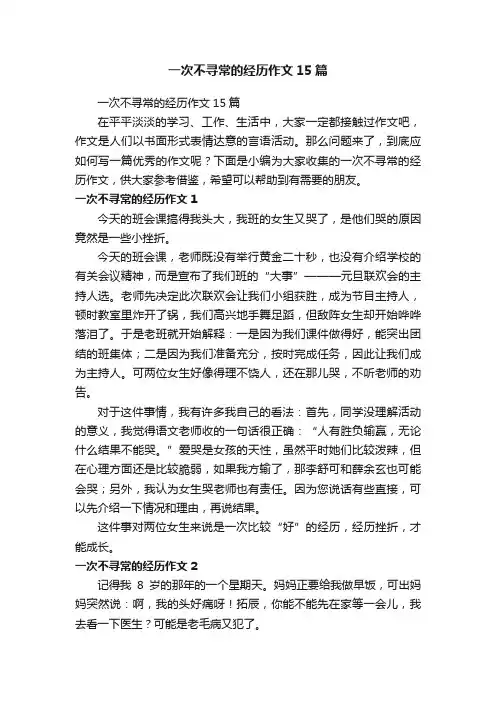 一次不寻常的经历作文15篇

一次不寻常的经历作文15篇

在平平淡淡的学习、工作、生活中，大家一定都接触过作文吧，作文是人们以书面形式表情达意的言语活动。那么问题来了，到底应如何写一篇优秀的作文呢？下面是小编为大家收集的一次不寻常的经历作文，供大家参考借鉴，希望可以帮助到有需要的朋友。

一次不寻常的经历作文1

今天的班会课搞得我头大，我班的女生又哭了，是他们哭的原因竟然是一些小挫折。

今天的班会课，老师既没有举行黄金二十秒，也没有介绍学校的有关会议精神，而是宣布了我们班的“大事”———元旦联欢会的主持人选。老师先决定此次联欢会让我们小组获胜，成为节目主持人，顿时教室里炸开了锅，我们高兴地手舞足蹈，但敌阵女生却开始哗哗落泪了。于是老班就开始解释：一是因为我们课件做得好，能突出团结的班集体；二是因为我们准备充分，按时完成任务，因此让我们成为主持人。可两位女生好像得理不饶人，还在那儿哭，不听老师的劝告。

对于这件事情，我有许多我自己的看法：首先，同学没理解活动的意义，我觉得语文老师收的一句话很正确：“人有胜负输赢，无论什么结果不能哭。”爱哭是女孩的天性，虽然平时她们比较泼辣，但在心理方面还是比较脆弱，如果我方输了，那李舒可和薛余玄也可能会哭；另外，我认为女生哭老师也有责任。因为您说话有些直接，可以先介绍一下情况和理由，再说结果。

这件事对两位女生来说是一次比较“好”的经历，经历挫折，才能成长。

一次不寻常的经历作文2

记得我 8 岁的那年的一个星期天。妈妈正要给我做早饭，可出妈妈突然说：啊，我的头好痛呀！拓辰，你能不能先在家等一会儿，我去看一下医生？可能是老毛病又犯了。